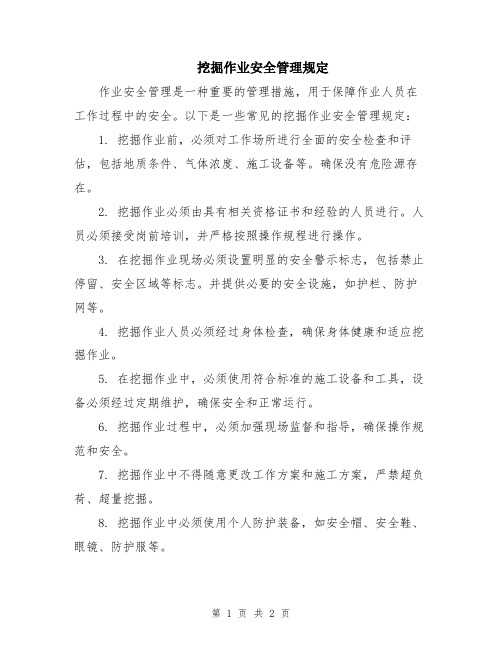 挖掘作业安全管理规定

作业安全管理是一种重要的管理措施，用于保障作业人员在工作过程中的安全。以下是一些常见的挖掘作业安全管理规定：

1. 挖掘作业前，必须对工作场所进行全面的安全检查和评估，包括地质条件、气体浓度、施工设备等。确保没有危险源存在。

2. 挖掘作业必须由具有相关资格证书和经验的人员进行。人员必须接受岗前培训，并严格按照操作规程进行操作。

3. 在挖掘作业现场必须设置明显的安全警示标志，包括禁止停留、安全区域等标志。并提供必要的安全设施，如护栏、防护网等。

4. 挖掘作业人员必须经过身体检查，确保身体健康和适应挖掘作业。

5. 在挖掘作业中，必须使用符合标准的施工设备和工具，设备必须经过定期维护，确保安全和正常运行。

6. 挖掘作业过程中，必须加强现场监督和指导，确保操作规范和安全。

7. 挖掘作业中不得随意更改工作方案和施工方案，严禁超负荷、超量挖掘。

8. 挖掘作业中必须使用个人防护装备，如安全帽、安全鞋、眼镜、防护服等。

第 1 页 共 2 页